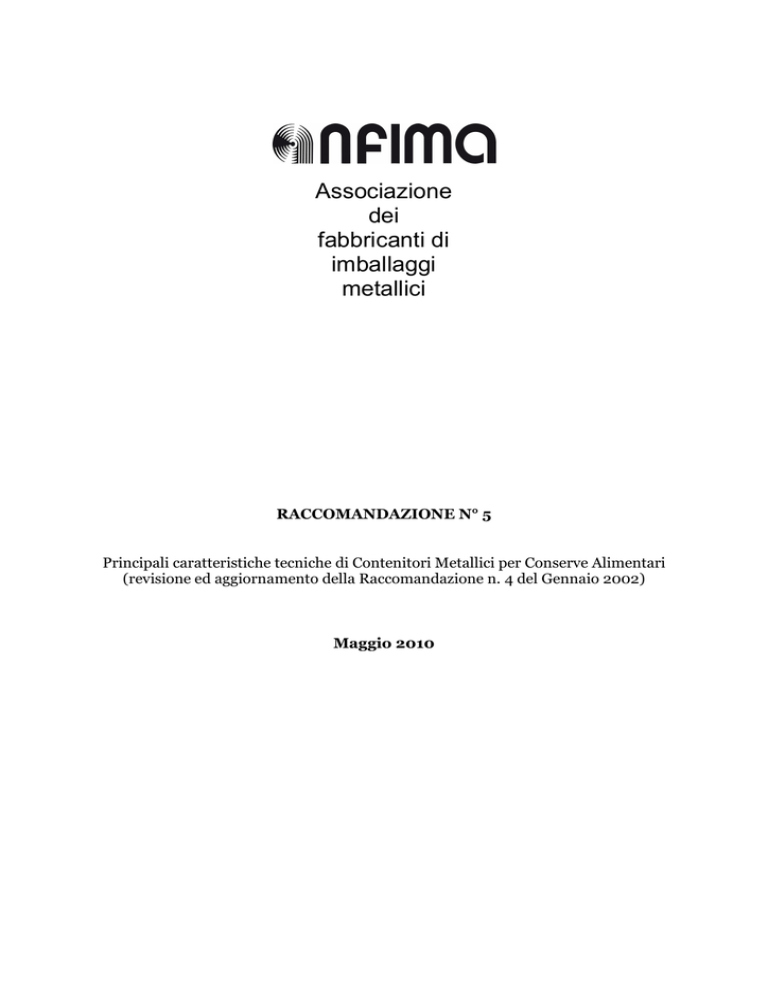 anfima

Associazione dei fabbricanti di imballaggi metallici

RACCOMANDAZIONE N° 5

Principali caratteristiche tecniche di Contenitori Metallici per Conserve Alimentari (revisione ed aggiornamento della Raccomandazione n. 4 del Gennaio 2002)

Maggio 2010